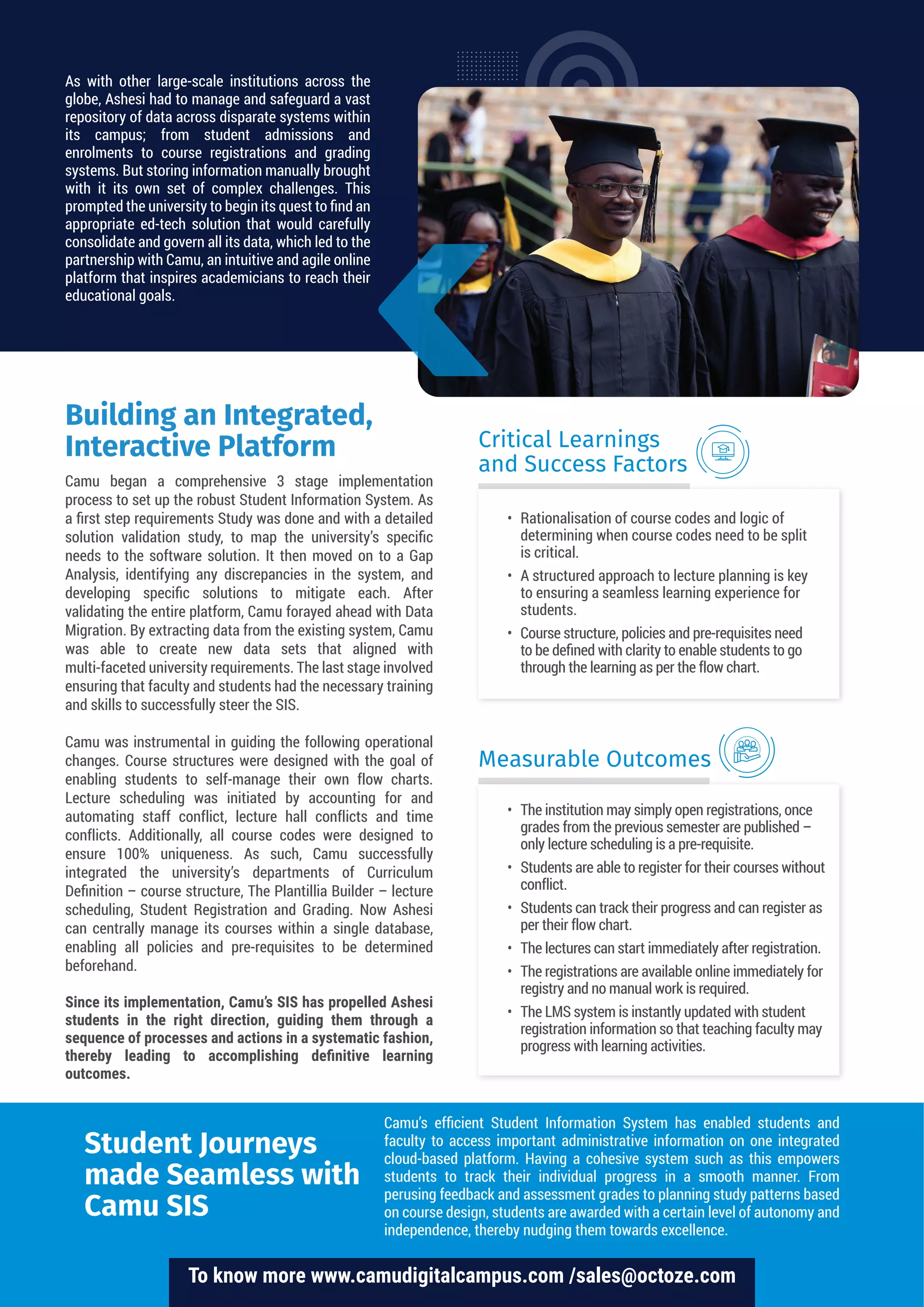 As with other large-scale institutions across the globe, Ashesi had to manage and safeguard a vast repository of data across disparate systems within its campus; from student admissions and enrolments to course registrations and grading systems. But storing information manually brought with it its own set of complex challenges. This prompted the university to begin its quest to find an appropriate ed-tech solution that would carefully consolidate and govern all its data, which led to the partnership with Camu, an intuitive and agile online platform that inspires academicians to reach their educational goals.

Building an Integrated, Interactive Platform

Camu began a comprehensive 3 stage implementation process to set up the robust Student Information System. As a first step requirements Study was done and with a detailed solution validation study, to map the university's specific needs to the software solution. It then moved on to a Gap Analysis, identifying any discrepancies in the system, and developing specific solutions to mitigate each. After validating the entire platform, Camu forayed ahead with Data Migration. By extracting data from the existing system, Camu was able to create new data sets that aligned with multi-faceted university requirements. The last stage involved ensuring that faculty and students had the necessary training and skills to successfully steer the SIS.

Camu was instrumental in guiding the following operational changes. Course structures were designed with the goal of enabling students to self-manage their own flow charts. Lecture scheduling was initiated by accounting for and automating staff conflict, lecture hall conflicts and time conflicts. Additionally, all course codes were designed to ensure 100% uniqueness. As such, Camu successfully integrated the university's departments of Curriculum Definition – course structure, The Plantillia Builder – lecture scheduling, Student Registration and Grading. Now Ashesi can centrally manage its courses within a single database, enabling all policies and pre-requisites to be determined beforehand.

Since its implementation, Camu's SIS has propelled Ashesi students in the right direction, guiding them through a sequence of processes and actions in a systematic fashion, thereby leading to accomplishing definitive learning outcomes.

Critical Learnings and Success Factors

• Rationalisation of course codes and logic of determining when course codes need to be split is critical.
• A structured approach to lecture planning is key to ensuring a seamless learning experience for students.
• Course structure, policies and pre-requisites need to be defined with clarity to enable students to go through the learning as per the flow chart.

Measurable Outcomes

• The institution may simply open registrations, once grades from the previous semester are published – only lecture scheduling is a pre-requisite.
• Students are able to register for their courses without conflict.
• Students can track their progress and can register as per their flow chart.
• The lectures can start immediately after registration.
• The registrations are available online immediately for registry and no manual work is required.
• The LMS system is instantly updated with student registration information so that teaching faculty may progress with learning activities.

Student Journeys made Seamless with Camu SIS

Camu's efficient Student Information System has enabled students and faculty to access important administrative information on one integrated cloud-based platform. Having a cohesive system such as this empowers students to track their individual progress in a smooth manner. From perusing feedback and assessment grades to planning study patterns based on course design, students are awarded with a certain level of autonomy and independence, thereby nudging them towards excellence.

To know more www.camudigitalcampus.com /sales@octoze.com